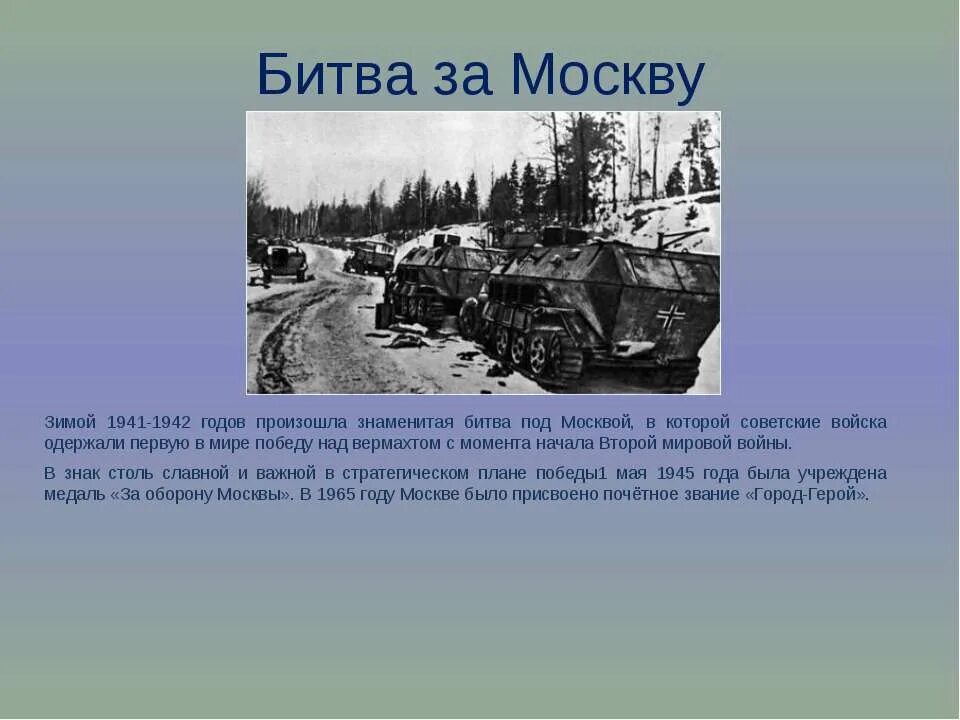 Битва за Москву

Зимой 1941-1942 годов произошла знаменитая битва под Москвой, в которой советские войска одержали первую в мире победу над вермахтом с момента начала Второй мировой войны.

В знак столь славной и важной в стратегическом плане победы1 мая 1945 года была учреждена медаль «За оборону Москвы». В 1965 году Москве было присвоено почётное звание «Город-Герой».